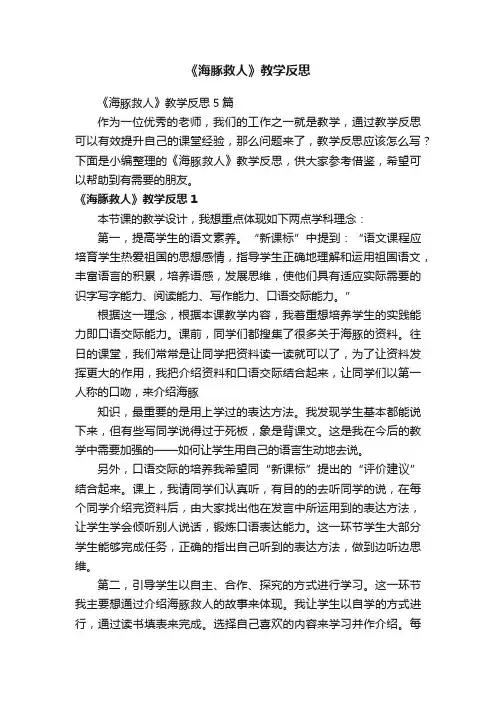 《海豚救人》教学反思

《海豚救人》教学反思 5 篇

作为一位优秀的老师，我们的工作之一就是教学，通过教学反思可以有效提升自己的课堂经验，那么问题来了，教学反思应该怎么写？下面是小编整理的《海豚救人》教学反思，供大家参考借鉴，希望可以帮助到有需要的朋友。

《海豚救人》教学反思 1

本节课的教学设计，我想重点体现如下两点学科理念：

第一，提高学生的语文素养。“新课标”中提到：“语文课程应培育学生热爱祖国的思想感情，指导学生正确地理解和运用祖国语文，丰富语言的积累，培养语感，发展思维，使他们具有适应实际需要的识字写字能力、阅读能力、写作能力、口语交际能力。”

根据这一理念，根据本课教学内容，我着重想培养学生的实践能力即口语交际能力。课前，同学们都搜集了很多关于海豚的资料。往日的课堂，我们常常是让同学把资料读一读就可以了，为了让资料发挥更大的作用，我把介绍资料和口语交际结合起来，让同学们以第一人称的口吻，来介绍海豚

知识，最重要的是用上学过的表达方法。我发现学生基本都能说下来，但有些写同学说得过于死板，象是背课文。这是我在今后的教学中需要加强的——如何让学生用自己的语言生动地去说。

另外，口语交际的培养我希望同“新课标”提出的“评价建议”结合起来。课上，我请同学们认真听，有目的的去听同学的说，在每个同学介绍完资料后，由大家找出他在发言中所运用到的表达方法，让学生学会倾听别人说话，锻炼口语表达能力。这一环节学生大部分学生能够完成任务，正确的指出自己听到的表达方法，做到边听边思维。

第二，引导学生以自主、合作、探究的方式进行学习。这一环节我主要想通过介绍海豚救人的故事来体现。我让学生以自学的方式进行，通过读书填表来完成。选择自己喜欢的内容来学习并作介绍。每